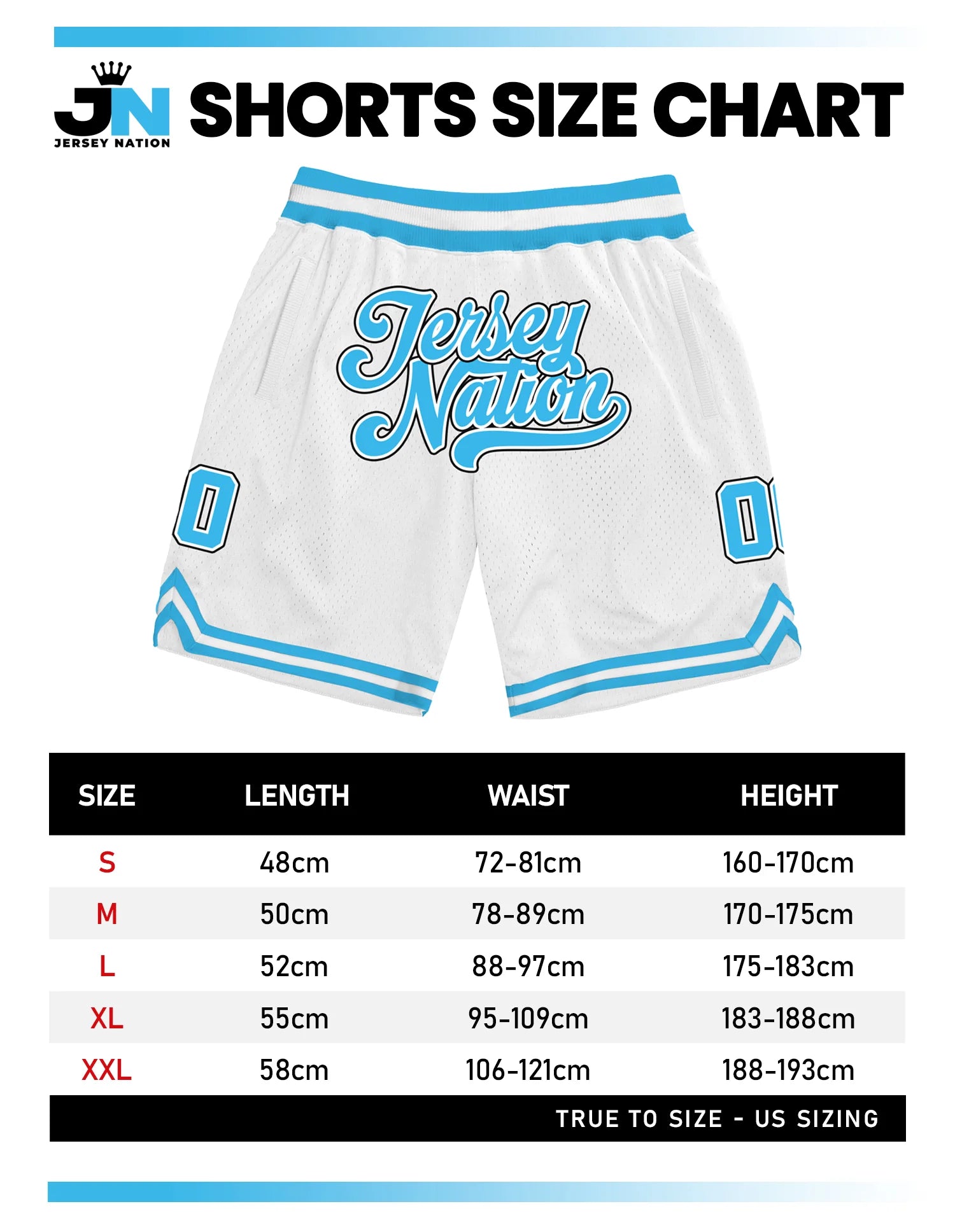 JN
JERSEY NATION

SHORTS SIZE CHART

Jersey Nation

0

00

| SIZE | LENGTH | WAIST | HEIGHT |
|---|---|---|---|
| S | 48cm | 72-81cm | 160-170cm |
| M | 50cm | 78-89cm | 170-175cm |
| L | 52cm | 88-97cm | 175-183cm |
| XL | 55cm | 95-109cm | 183-188cm |
| XXL | 58cm | 106-121cm | 188-193cm |

TRUE TO SIZE - US SIZING